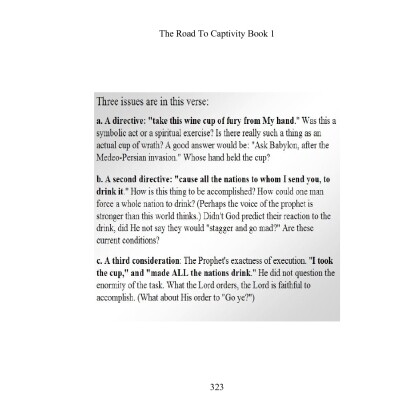 The Road To Captivity Book 1

Three issues are in this verse:

a. A directive: "take this wine cup of fury from My hand." Was this a symbolic act or a spiritual exercise? Is there really such a thing as an actual cup of wrath? A good answer would be: "Ask Babylon, after the Medeo-Persian invasion." Whose hand held the cup?

b. A second directive: "cause all the nations to whom I send you, to drink it." How is this thing to be accomplished? How could one man force a whole nation to drink? (Perhaps the voice of the prophet is stronger than this world thinks.) Didn't God predict their reaction to the drink, did He not say they would "stagger and go mad?" Are these current conditions?

c. A third consideration: The Prophet's exactness of execution. "I took the cup," and "made ALL the nations drink." He did not question the enormity of the task. What the Lord orders, the Lord is faithful to accomplish. (What about His order to "Go ye?")

323